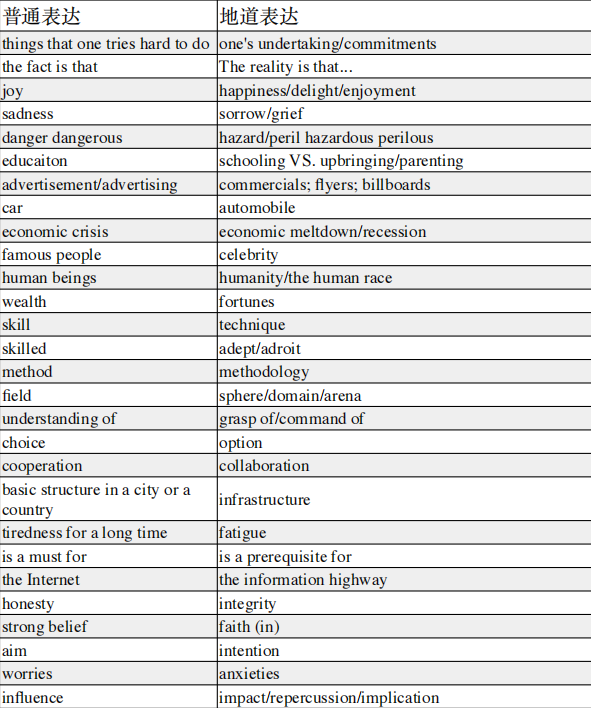 | 普通表达 | 地道表达 |
|---|---|
| things that one tries hard to do | one's undertaking/commitments |
| the fact is that | The reality is that... |
| joy | happiness/delight/enjoyment |
| sadness | sorrow/grief |
| danger dangerous | hazard/peril hazardous perilous |
| educaiton | schooling VS. upbringing/parenting |
| advertisement/advertising | commercials; flyers; billboards |
| car | automobile |
| economic crisis | economic meltdown/recession |
| famous people | celebrity |
| human beings | humanity/the human race |
| wealth | fortunes |
| skill | technique |
| skilled | adept/adroit |
| method | methodology |
| field | sphere/domain/arena |
| understanding of | grasp of/command of |
| choice | option |
| cooperation | collaboration |
| basic structure in a city or a country | infrastructure |
| tiredness for a long time | fatigue |
| is a must for | is a prerequisite for |
| the Internet | the information highway |
| honesty | integrity |
| strong belief | faith (in) |
| aim | intention |
| worries | anxieties |
| influence | impact/repercussion/implication |